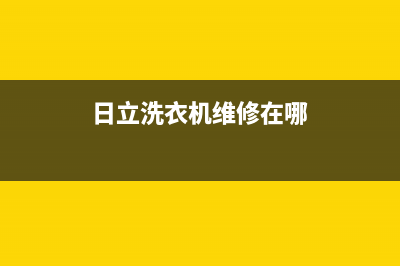 日立洗衣机维修在哪